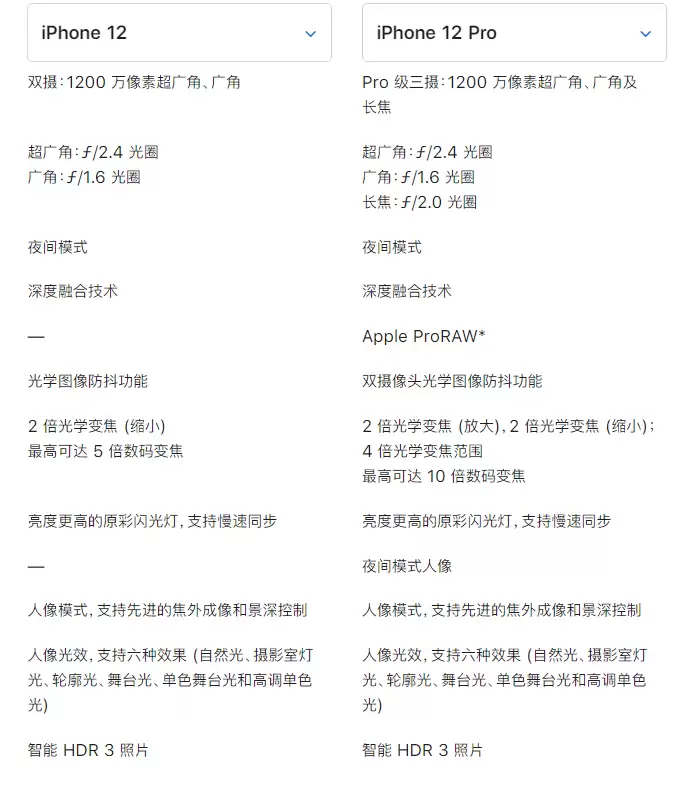 iPhone 12

双摄：1200 万像素超广角、广角

超广角：ƒ/2.4 光圈
广角：ƒ/1.6 光圈

夜间模式

深度融合技术

—

光学图像防抖功能

2 倍光学变焦 (缩小)
最高可达 5 倍数码变焦

亮度更高的原彩闪光灯，支持慢速同步

—

人像模式，支持先进的焦外成像和景深控制

人像光效，支持六种效果 (自然光、摄影室灯光、轮廓光、舞台光、单色舞台光和高调单色光)

智能 HDR 3 照片

iPhone 12 Pro

Pro 级三摄：1200 万像素超广角、广角及长焦

超广角：ƒ/2.4 光圈
广角：ƒ/1.6 光圈
长焦：ƒ/2.0 光圈

夜间模式

深度融合技术

Apple ProRAW*

双摄像头光学图像防抖功能

2 倍光学变焦 (放大)，2 倍光学变焦 (缩小)；
4 倍光学变焦范围
最高可达 10 倍数码变焦

亮度更高的原彩闪光灯，支持慢速同步

夜间模式人像

人像模式，支持先进的焦外成像和景深控制

人像光效，支持六种效果 (自然光、摄影室灯光、轮廓光、舞台光、单色舞台光和高调单色光)

智能 HDR 3 照片